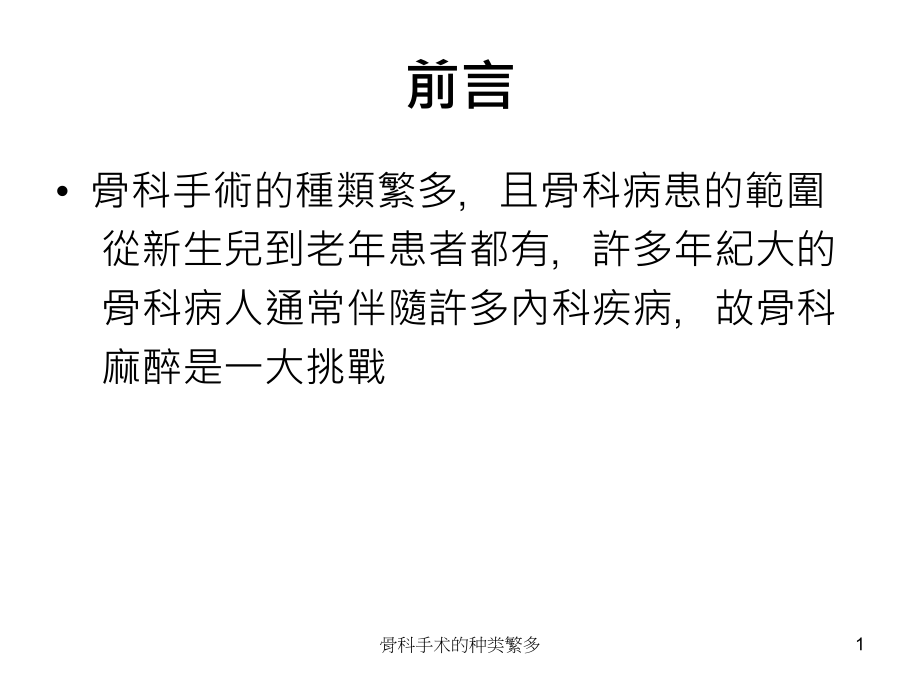 前言

• 骨科手術的種類繁多，且骨科病患的範圍從新生兒到老年患者都有，許多年紀大的骨科病人通常伴隨許多內科疾病，故骨科麻醉是一大挑戰

骨科手术的种类繁多

1